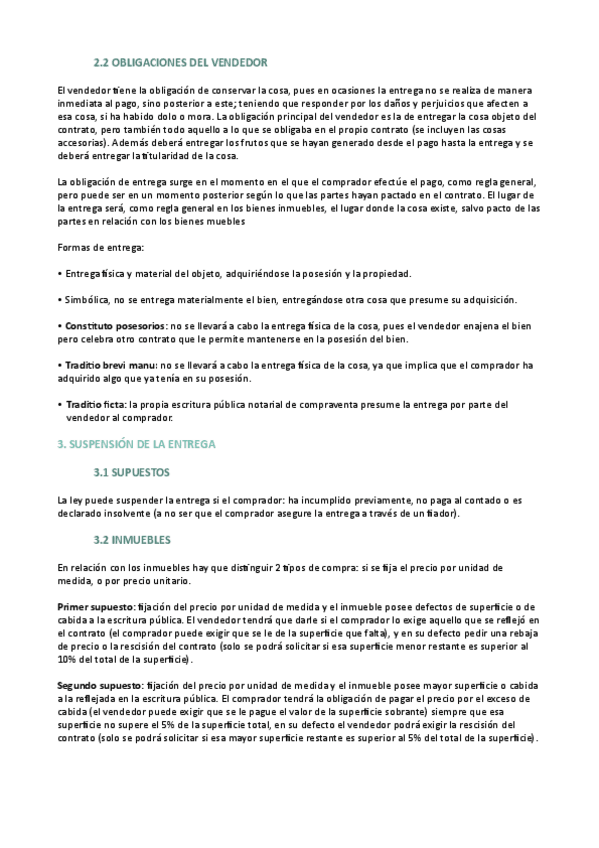 2.2 OBLIGACIONES DEL VENDEDOR

El vendedor tiene la obligación de conservar la cosa, pues en ocasiones la entrega no se realiza de manera inmediata al pago, sino posterior a este; teniendo que responder por los daños y perjuicios que afecten a esa cosa, si ha habido dolo o mora. La obligación principal del vendedor es la de entregar la cosa objeto del contrato, pero también todo aquello a lo que se obligaba en el propio contrato (se incluyen las cosas accesorias). Además deberá entregar los frutos que se hayan generado desde el pago hasta la entrega y se deberá entregar la titularidad de la cosa.

La obligación de entrega surge en el momento en el que el comprador efectúe el pago, como regla general, pero puede ser en un momento posterior según lo que las partes hayan pactado en el contrato. El lugar de la entrega será, como regla general en los bienes inmuebles, el lugar donde la cosa existe, salvo pacto de las partes en relación con los bienes muebles

Formas de entrega:

• Entrega física y material del objeto, adquiriéndose la posesión y la propiedad.

• Simbólica, no se entrega materialmente el bien, entregándose otra cosa que presume su adquisición.

• Constituto posesorios: no se llevará a cabo la entrega física de la cosa, pues el vendedor enajena el bien pero celebra otro contrato que le permite mantenerse en la posesión del bien.

• Traditio brevi manu: no se llevará a cabo la entrega física de la cosa, ya que implica que el comprador ha adquirido algo que ya tenía en su posesión.

• Traditio ficta: la propia escritura pública notarial de compraventa presume la entrega por parte del vendedor al comprador.

3. SUSPENSIÓN DE LA ENTREGA

3.1 SUPUESTOS

La ley puede suspender la entrega si el comprador: ha incumplido previamente, no paga al contado o es declarado insolvente (a no ser que el comprador asegure la entrega a través de un fiador).

3.2 INMUEBLES

En relación con los inmuebles hay que distinguir 2 tipos de compra: si se fija el precio por unidad de medida, o por precio unitario.

Primer supuesto: fijación del precio por unidad de medida y el inmueble posee defectos de superficie o de cabida a la escritura pública. El vendedor tendrá que darle si el comprador lo exige aquello que se reflejó en el contrato (el comprador puede exigir que se le de la superficie que falta), y en su defecto pedir una rebaja de precio o la rescisión del contrato (solo se podrá solicitar si esa superficie menor restante es superior al 10% del total de la superficie).

Segundo supuesto: fijación del precio por unidad de medida y el inmueble posee mayor superficie o cabida a la reflejada en la escritura pública. El comprador tendrá la obligación de pagar el precio por el exceso de cabida (el vendedor puede exigir que se le pague el valor de la superficie sobrante) siempre que esa superficie no supere el 5% de la superficie total, en su defecto el vendedor podrá exigir la rescisión del contrato (solo se podrá solicitar si esa mayor superficie restante es superior al 5% del total de la superficie).